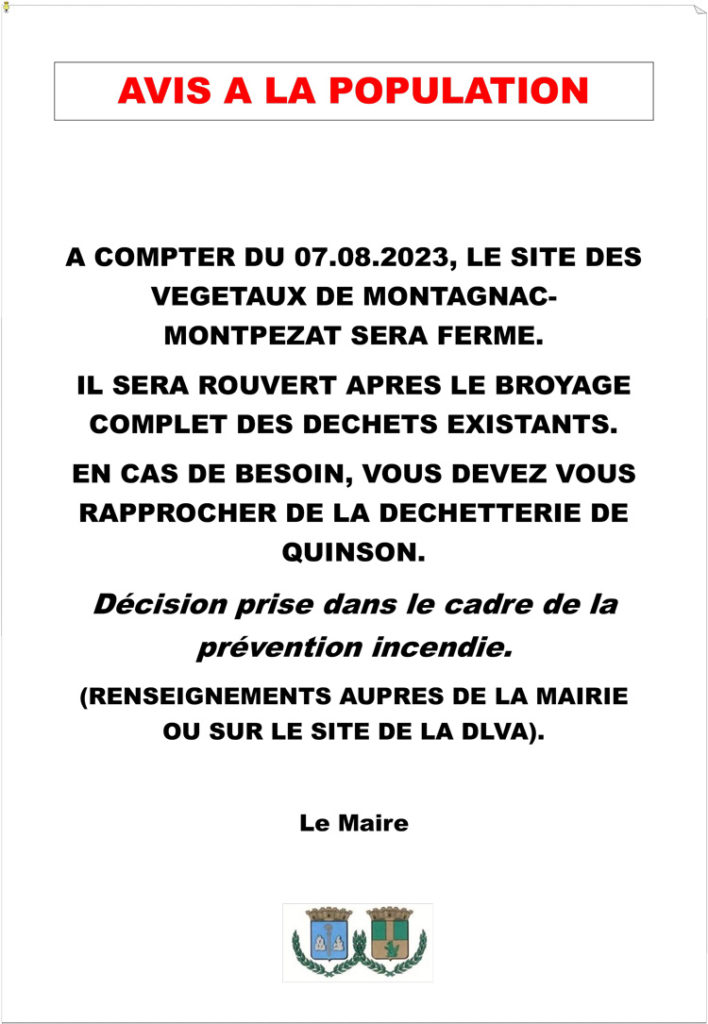 AVIS A LA POPULATION

A COMPTER DU 07.08.2023, LE SITE DES VEGETAUX DE MONTAGNAC-MONTPEZAT SERA FERME.

IL SERA ROUVERT APRES LE BROYAGE COMPLET DES DECHETS EXISTANTS.

EN CAS DE BESOIN, VOUS DEVEZ VOUS RAPPROCHER DE LA DECHETTERIE DE QUINSON.

Décision prise dans le cadre de la prévention incendie.

(RENSEIGNEMENTS AUPRES DE LA MAIRIE OU SUR LE SITE DE LA DLVA).

Le Maire